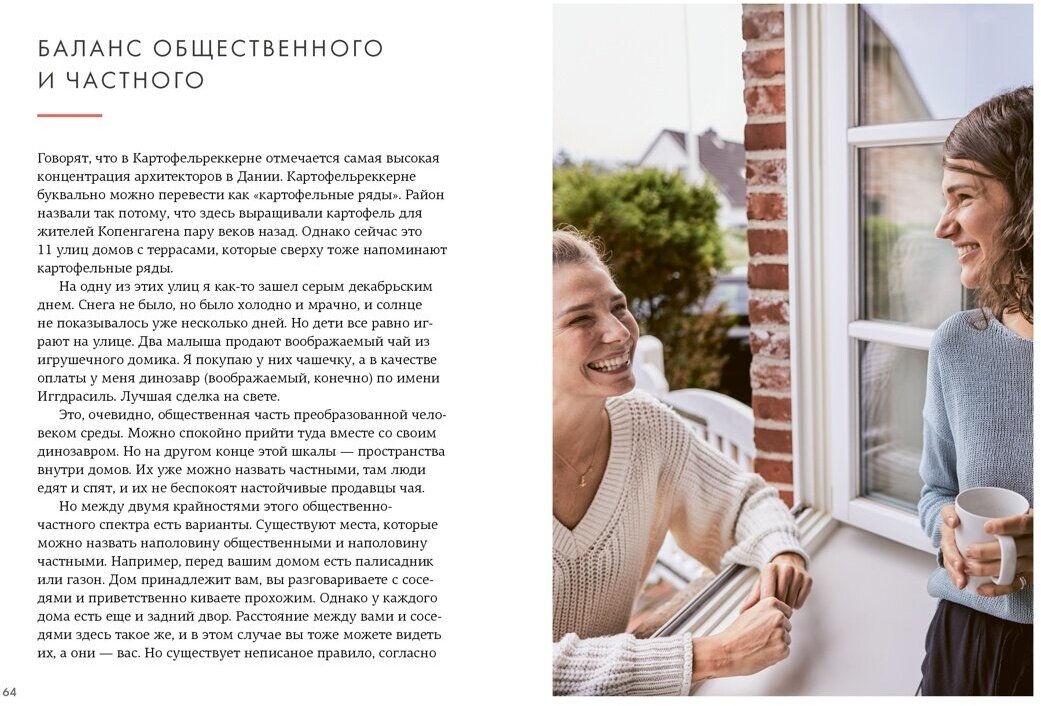 БАЛАНС ОБЩЕСТВЕННОГО
И ЧАСТНОГО

Говорят, что в Картофельреккерне отмечается самая высокая концентрация архитекторов в Дании. Картофельреккерне буквально можно перевести как «картофельные ряды». Район назвали так потому, что здесь выращивали картофель для жителей Копенгагена пару веков назад. Однако сейчас это 11 улиц домов с террасами, которые сверху тоже напоминают картофельные ряды.

На одну из этих улиц я как-то зашел серым декабрьским днем. Снега не было, но было холодно и мрачно, и солнце не показывалось уже несколько дней. Но дети все равно играют на улице. Два малыша продают воображаемый чай из игрушечного домика. Я покупаю у них чашечку, а в качестве оплаты у меня динозавр (воображаемый, конечно) по имени Иггдрасиль. Лучшая сделка на свете.

Это, очевидно, общественная часть преобразованной человеком среды. Можно спокойно прийти туда вместе со своим динозавром. Но на другом конце этой шкалы — пространства внутри домов. Их уже можно назвать частными, там люди едят и спят, и их не беспокоят настойчивые продавцы чая.

Но между двумя крайностями этого общественно-частного спектра есть варианты. Существуют места, которые можно назвать наполовину общественными и наполовину частными. Например, перед вашим домом есть палисадник или газон. Дом принадлежит вам, вы разговариваете с соседями и приветственно киваете прохожим. Однако у каждого дома есть еще и задний двор. Расстояние между вами и соседями здесь такое же, и в этом случае вы тоже можете видеть их, а они — вас. Но существует неписаное правило, согласно

64